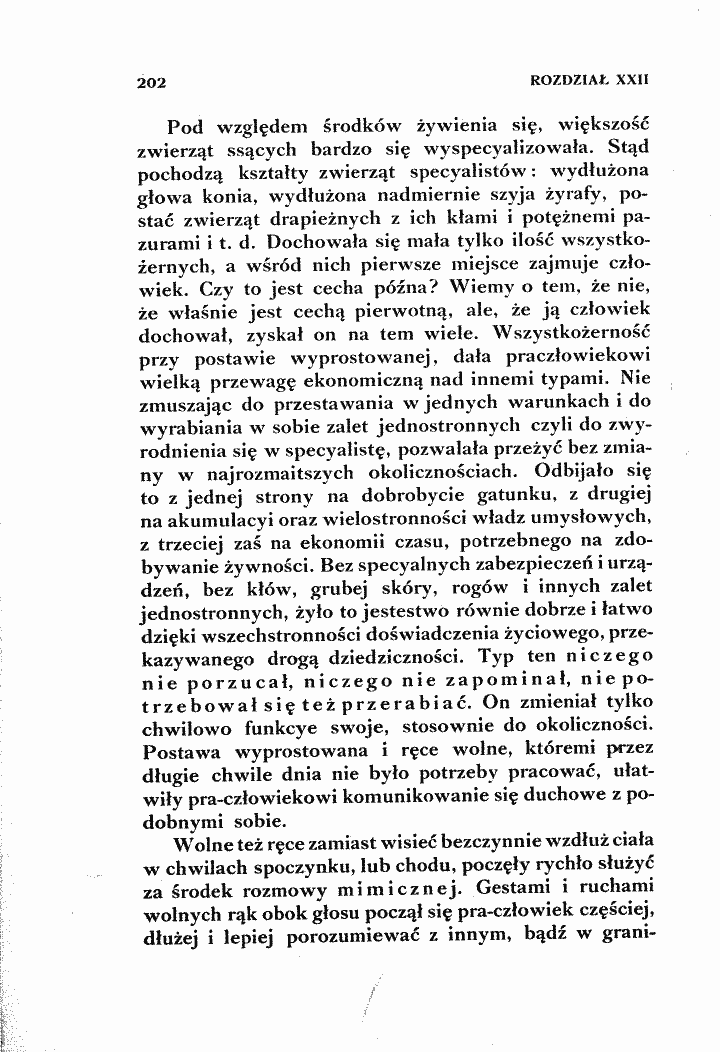 202 ROZDZIAŁ XXII

Pod względem środków żywienia się, większość zwierząt ssących bardzo się wyspecyalizowała. Stąd pochodzą kształty zwierząt specyalistów: wydłużona głowa konia, wydłużona nadmiernie szyja żyrafy, postać zwierząt drapieżnych z ich kłami i potężnemi pazurami i t. d. Dochowała się mała tylko ilość wszystkożernych, a wśród nich pierwsze miejsce zajmuje człowiek. Czy to jest cecha późna? Wiemy o tem, że nie, że właśnie jest cechą pierwotną, ale, że ją człowiek dochował, zyskał on na tem wiele. Wszystkożerność przy postawie wyprostowanej, dała praczłowiekowi wielką przewagę ekonomiczną nad innemi typami. Nie zmuszając do przestawania w jednych warunkach i do wyrabiania w sobie zalet jednostronnych czyli do zwyrodnienia się w specyalistę, pozwalała przeżyć bez zmiany w najrozmaitszych okolicznościach. Odbijało się to z jednej strony na dobrobycie gatunku, z drugiej na akumulacyi oraz wielostronności władz umysłowych, z trzeciej zaś na ekonomii czasu, potrzebnego na zdobywanie żywności. Bez specyalnych zabezpieczeń i urządzeń, bez kłów, grubej skóry, rogów i innych zalet jednostronnych, żyło to jestestwo równie dobrze i łatwo dzięki wszechstronności doświadczenia życiowego, przekazywanego drogą dziedziczności. Typ ten niczego nie porzucał, niczego nie zapominał, nie potrzebował się też przerabiać. On zmieniał tylko chwilowo funkcye swoje, stosownie do okoliczności. Postawa wyprostowana i ręce wolne, któremi przez długie chwile dnia nie było potrzeby pracować, ułatwiły pra-człowiekowi komunikowanie się duchowe z podobnymi sobie.

Wolne też ręce zamiast wisieć bezczynnie wzdłuż ciała w chwilach spoczynku, lub chodu, poczęły rychło służyć za środek rozmowy mimicznej. Gestami i ruchami wolnych rąk obok głosu począł się pra-człowiek częściej, dłużej i lepiej porozumiewać z innym, bądź w grani-